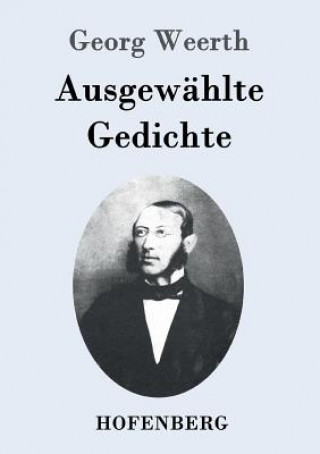 Georg Weerth

Ausgewählte Gedichte

HOFENBERG